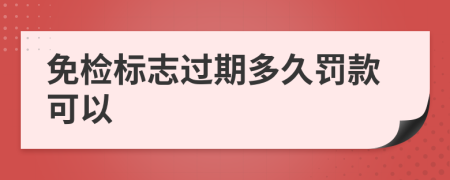 免检标志过期多久罚款可以